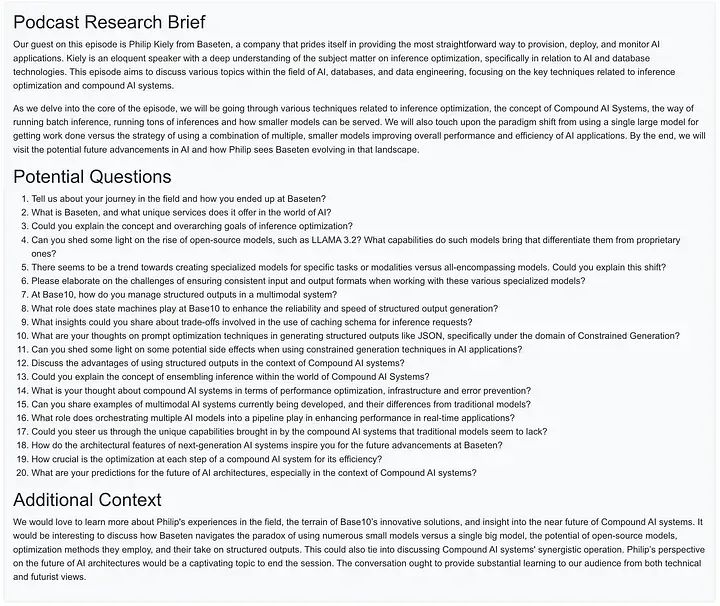 Podcast Research Brief

Our guest on this episode is Philip Kiely from Baseten, a company that prides itself in providing the most straightforward way to provision, deploy, and monitor AI applications. Kiely is an eloquent speaker with a deep understanding of the subject matter on inference optimization, specifically in relation to AI and database technologies. This episode aims to discuss various topics within the field of AI, databases, and data engineering, focusing on the key techniques related to inference optimization and compound AI systems.

As we delve into the core of the episode, we will be going through various techniques related to inference optimization, the concept of Compound AI Systems, the way of running batch inference, running tons of inferences and how smaller models can be served. We will also touch upon the paradigm shift from using a single large model for getting work done versus the strategy of using a combination of multiple, smaller models improving overall performance and efficiency of AI applications. By the end, we will visit the potential future advancements in AI and how Philip sees Baseten evolving in that landscape.

Potential Questions

1. Tell us about your journey in the field and how you ended up at Baseten?
2. What is Baseten, and what unique services does it offer in the world of AI?
3. Could you explain the concept and overarching goals of inference optimization?
4. Can you shed some light on the rise of open-source models, such as LLAMA 3.2? What capabilities do such models bring that differentiate them from proprietary ones?
5. There seems to be a trend towards creating specialized models for specific tasks or modalities versus all-encompassing models. Could you explain this shift?
6. Please elaborate on the challenges of ensuring consistent input and output formats when working with these various specialized models?
7. At Base10, how do you manage structured outputs in a multimodal system?
8. What role does state machines play at Base10 to enhance the reliability and speed of structured output generation?
9. What insights could you share about trade-offs involved in the use of caching schema for inference requests?
10. What are your thoughts on prompt optimization techniques in generating structured outputs like JSON, specifically under the domain of Constrained Generation?
11. Can you shed some light on some potential side effects when using constrained generation techniques in AI applications?
12. Discuss the advantages of using structured outputs in the context of Compound AI systems?
13. Could you explain the concept of ensembling inference within the world of Compound AI Systems?
14. What is your thought about compound AI systems in terms of performance optimization, infrastructure and error prevention?
15. Can you share examples of multimodal AI systems currently being developed, and their differences from traditional models?
16. What role does orchestrating multiple AI models into a pipeline play in enhancing performance in real-time applications?
17. Could you steer us through the unique capabilities brought in by the compound AI systems that traditional models seem to lack?
18. How do the architectural features of next-generation AI systems inspire you for the future advancements at Baseten?
19. How crucial is the optimization at each step of a compound AI system for its efficiency?
20. What are your predictions for the future of AI architectures, especially in the context of Compound AI systems?

Additional Context

We would love to learn more about Philip's experiences in the field, the terrain of Base10's innovative solutions, and insight into the near future of Compound AI systems. It would be interesting to discuss how Baseten navigates the paradox of using numerous small models versus a single big model, the potential of open-source models, optimization methods they employ, and their take on structured outputs. This could also tie into discussing Compound AI systems' synergistic operation. Philip's perspective on the future of AI architectures would be a captivating topic to end the session. The conversation ought to provide substantial learning to our audience from both technical and futurist views.